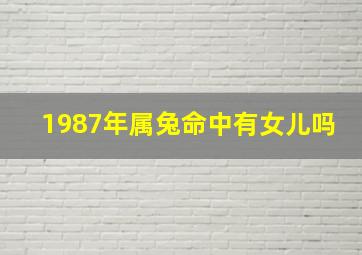 1987年属兔命中有女儿吗